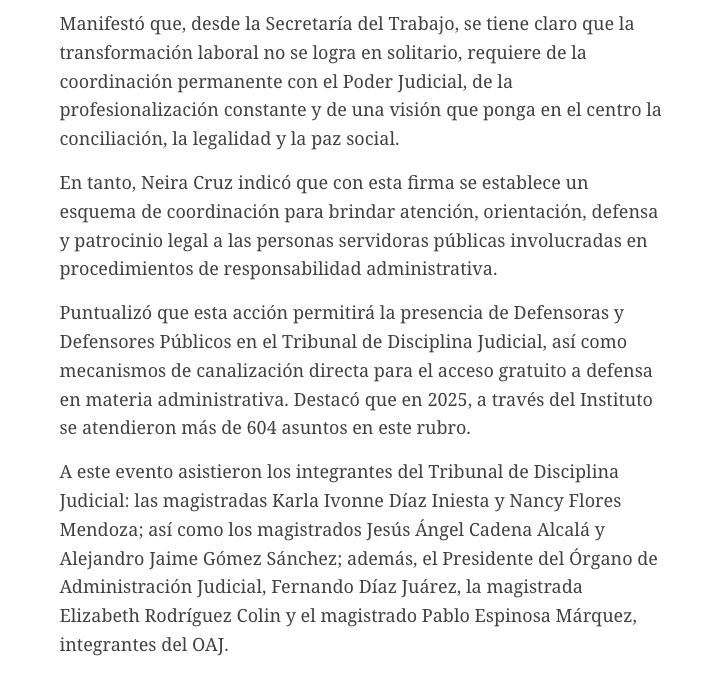 Manifestó que, desde la Secretaría del Trabajo, se tiene claro que la transformación laboral no se logra en solitario, requiere de la coordinación permanente con el Poder Judicial, de la profesionalización constante y de una visión que ponga en el centro la conciliación, la legalidad y la paz social.

En tanto, Neira Cruz indicó que con esta firma se establece un esquema de coordinación para brindar atención, orientación, defensa y patrocinio legal a las personas servidoras públicas involucradas en procedimientos de responsabilidad administrativa.

Puntualizó que esta acción permitirá la presencia de Defensoras y Defensores Públicos en el Tribunal de Disciplina Judicial, así como mecanismos de canalización directa para el acceso gratuito a defensa en materia administrativa. Destacó que en 2025, a través del Instituto se atendieron más de 604 asuntos en este rubro.

A este evento asistieron los integrantes del Tribunal de Disciplina Judicial: las magistradas Karla Ivonne Díaz Iniesta y Nancy Flores Mendoza; así como los magistrados Jesús Ángel Cadena Alcalá y Alejandro Jaime Gómez Sánchez; además, el Presidente del Órgano de Administración Judicial, Fernando Díaz Juárez, la magistrada Elizabeth Rodríguez Colin y el magistrado Pablo Espinosa Márquez, integrantes del OAJ.